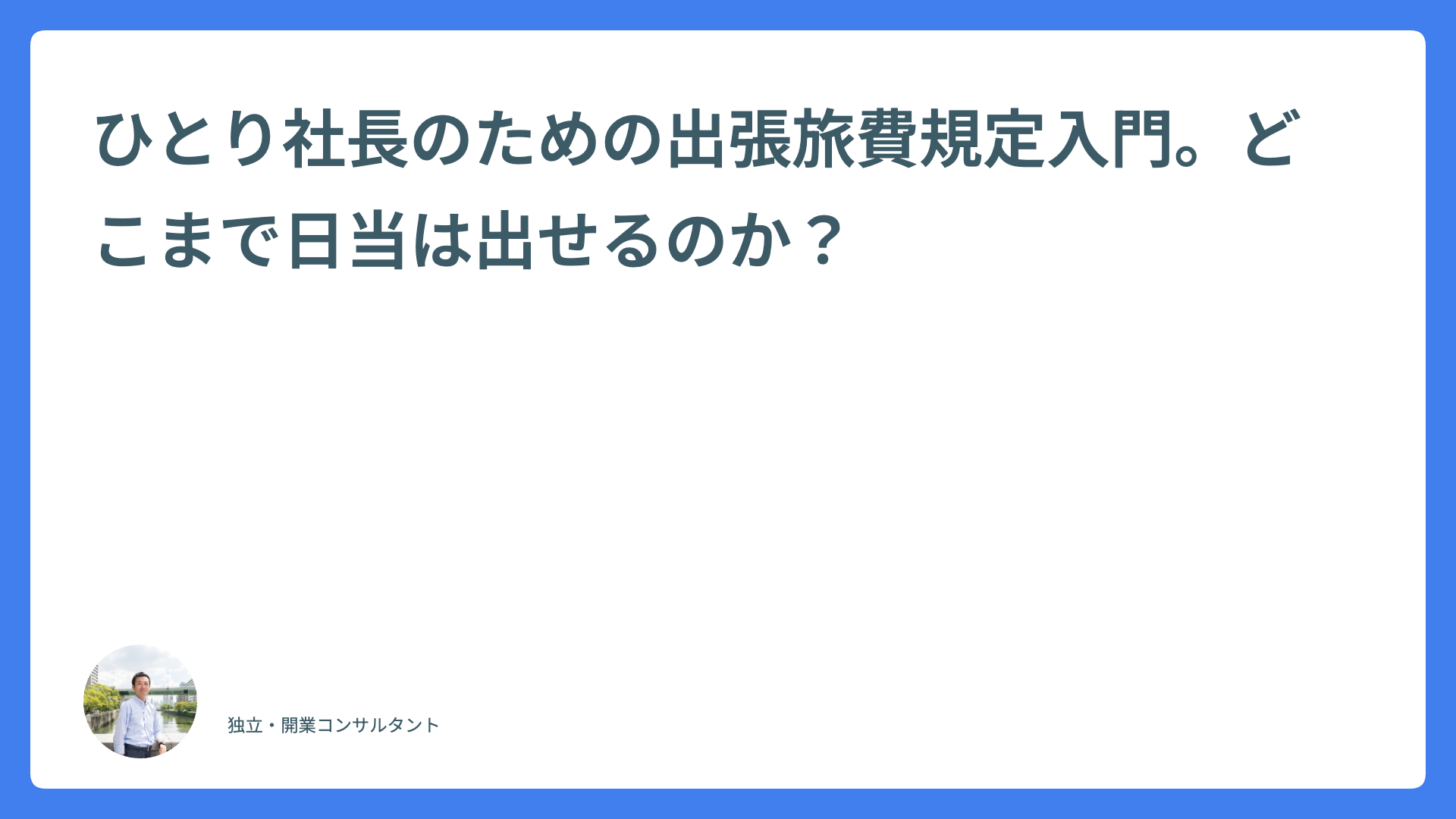 ひとり社長のための出張旅費規定入門。どこまで日当は出せるのか？

独立・開業コンサルタント